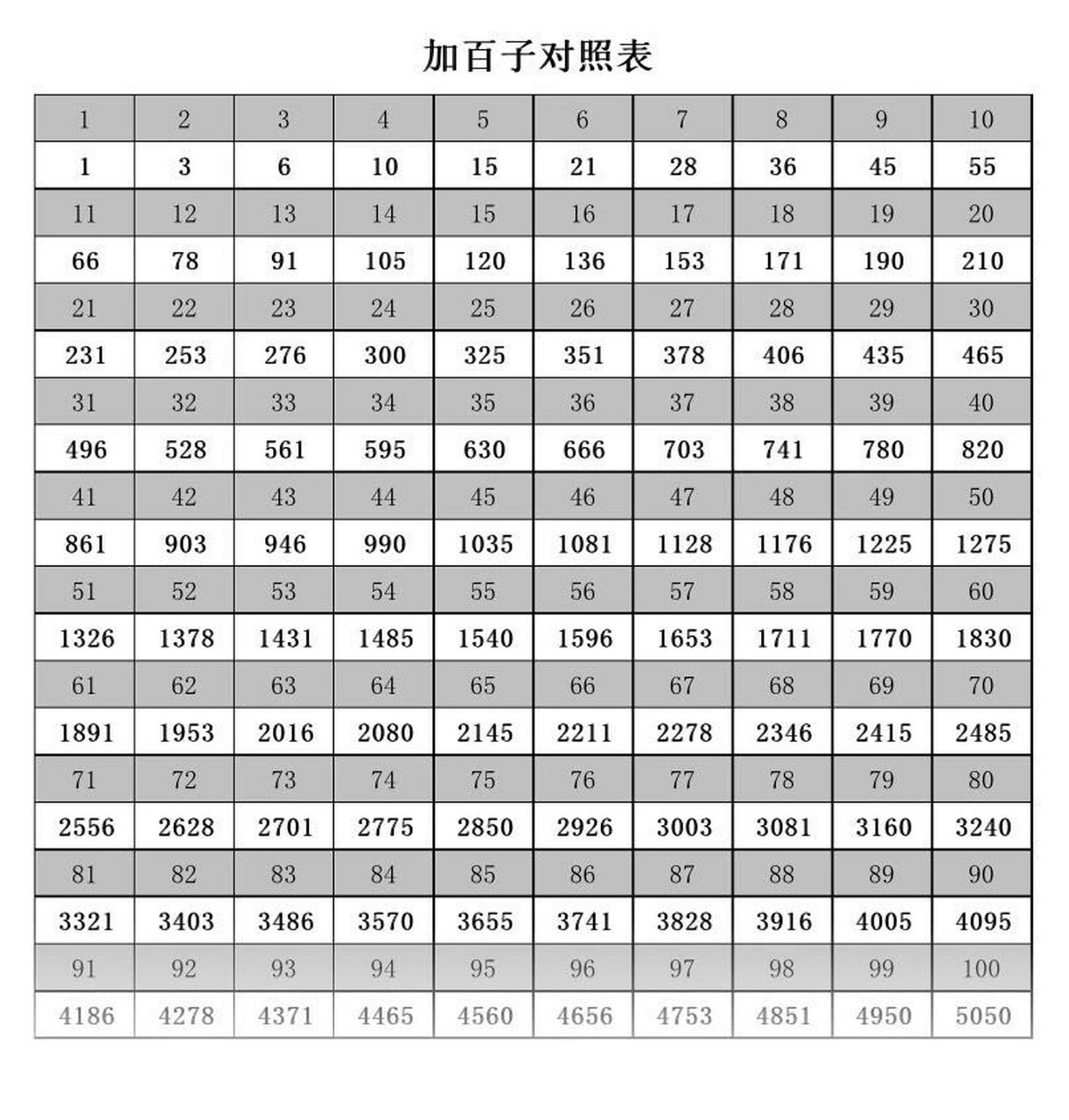 加百子对照表

| 1 | 2 | 3 | 4 | 5 | 6 | 7 | 8 | 9 | 10 |
|---|---|---|---|---|---|---|---|---|---|
| 1 | 3 | 6 | 10 | 15 | 21 | 28 | 36 | 45 | 55 |
| 11 | 12 | 13 | 14 | 15 | 16 | 17 | 18 | 19 | 20 |
| 66 | 78 | 91 | 105 | 120 | 136 | 153 | 171 | 190 | 210 |
| 21 | 22 | 23 | 24 | 25 | 26 | 27 | 28 | 29 | 30 |
| 231 | 253 | 276 | 300 | 325 | 351 | 378 | 406 | 435 | 465 |
| 31 | 32 | 33 | 34 | 35 | 36 | 37 | 38 | 39 | 40 |
| 496 | 528 | 561 | 595 | 630 | 666 | 703 | 741 | 780 | 820 |
| 41 | 42 | 43 | 44 | 45 | 46 | 47 | 48 | 49 | 50 |
| 861 | 903 | 946 | 990 | 1035 | 1081 | 1128 | 1176 | 1225 | 1275 |
| 51 | 52 | 53 | 54 | 55 | 56 | 57 | 58 | 59 | 60 |
| 1326 | 1378 | 1431 | 1485 | 1540 | 1596 | 1653 | 1711 | 1770 | 1830 |
| 61 | 62 | 63 | 64 | 65 | 66 | 67 | 68 | 69 | 70 |
| 1891 | 1953 | 2016 | 2080 | 2145 | 2211 | 2278 | 2346 | 2415 | 2485 |
| 71 | 72 | 73 | 74 | 75 | 76 | 77 | 78 | 79 | 80 |
| 2556 | 2628 | 2701 | 2775 | 2850 | 2926 | 3003 | 3081 | 3160 | 3240 |
| 81 | 82 | 83 | 84 | 85 | 86 | 87 | 88 | 89 | 90 |
| 3321 | 3403 | 3486 | 3570 | 3655 | 3741 | 3828 | 3916 | 4005 | 4095 |
| 91 | 92 | 93 | 94 | 95 | 96 | 97 | 98 | 99 | 100 |
| 4186 | 4278 | 4371 | 4465 | 4560 | 4656 | 4753 | 4851 | 4950 | 5050 |